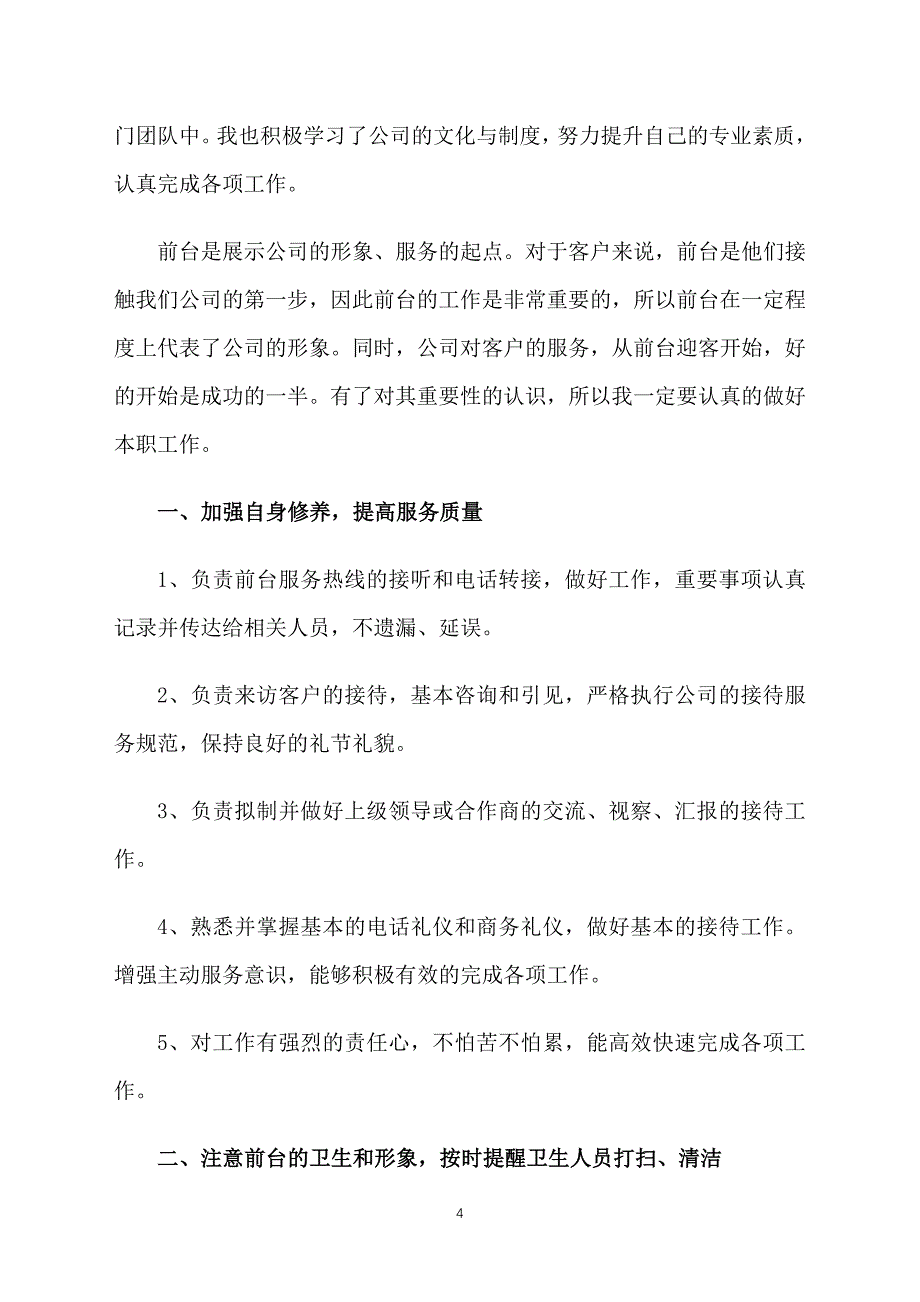 门团队中。我也积极学习了公司的文化与制度，努力提升自己的专业素质，认真完成各项工作。

前台是展示公司的形象、服务的起点。对于客户来说，前台是他们接触我们公司的第一步，因此前台的工作是非常重要的，所以前台在一定程度上代表了公司的形象。同时，公司对客户的服务，从前台迎客开始，好的开始是成功的一半。有了对其重要性的认识，所以我一定要认真的做好本职工作。

一、加强自身修养，提高服务质量

1、负责前台服务热线的接听和电话转接，做好工作，重要事项认真记录并传达给相关人员，不遗漏、延误。

2、负责来访客户的接待，基本咨询和引见，严格执行公司的接待服务规范，保持良好的礼节礼貌。

3、负责拟制并做好上级领导或合作商的交流、视察、汇报的接待工作。

4、熟悉并掌握基本的电话礼仪和商务礼仪，做好基本的接待工作。增强主动服务意识，能够积极有效的完成各项工作。

5、对工作有强烈的责任心，不怕苦不怕累，能高效快速完成各项工作。

二、注意前台的卫生和形象，按时提醒卫生人员打扫、清洁

4